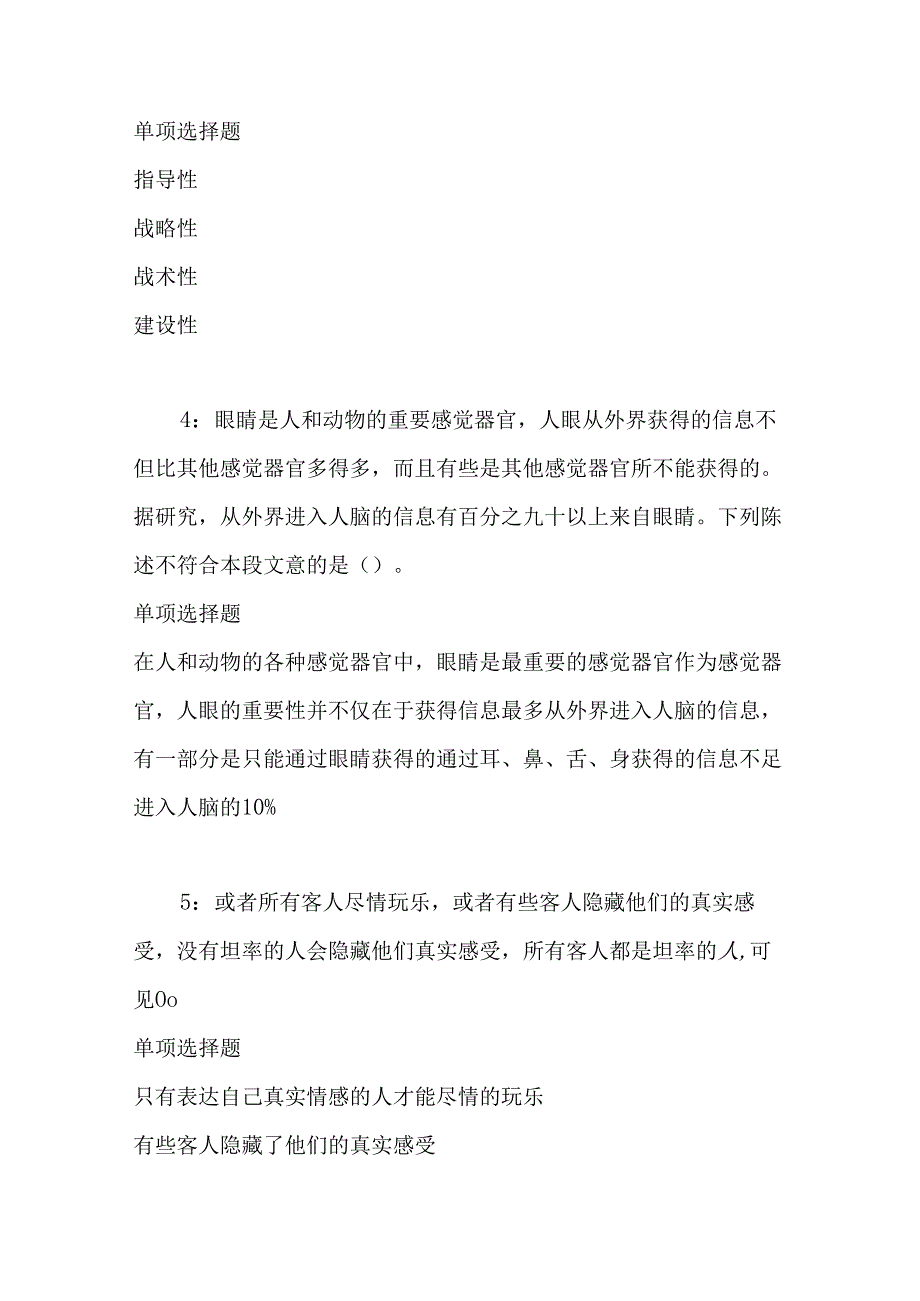 单项选择题

指导性

战略性

战术性

建设性

4：眼睛是人和动物的重要感觉器官，人眼从外界获得的信息不但比其他感觉器官多得多，而且有些是其他感觉器官所不能获得的。据研究，从外界进入人脑的信息有百分之九十以上来自眼睛。下列陈述不符合本段文意的是（）。

单项选择题

在人和动物的各种感觉器官中，眼睛是最重要的感觉器官作为感觉器官，人眼的重要性并不仅在于获得信息最多从外界进入人脑的信息，有一部分是只能通过眼睛获得的通过耳、鼻、舌、身获得的信息不足进入人脑的10%

5：或者所有客人尽情玩乐，或者有些客人隐藏他们的真实感受，没有坦率的人会隐藏他们真实感受，所有客人都是坦率的人,可见0o

单项选择题

只有表达自己真实情感的人才能尽情的玩乐

有些客人隐藏了他们的真实感受